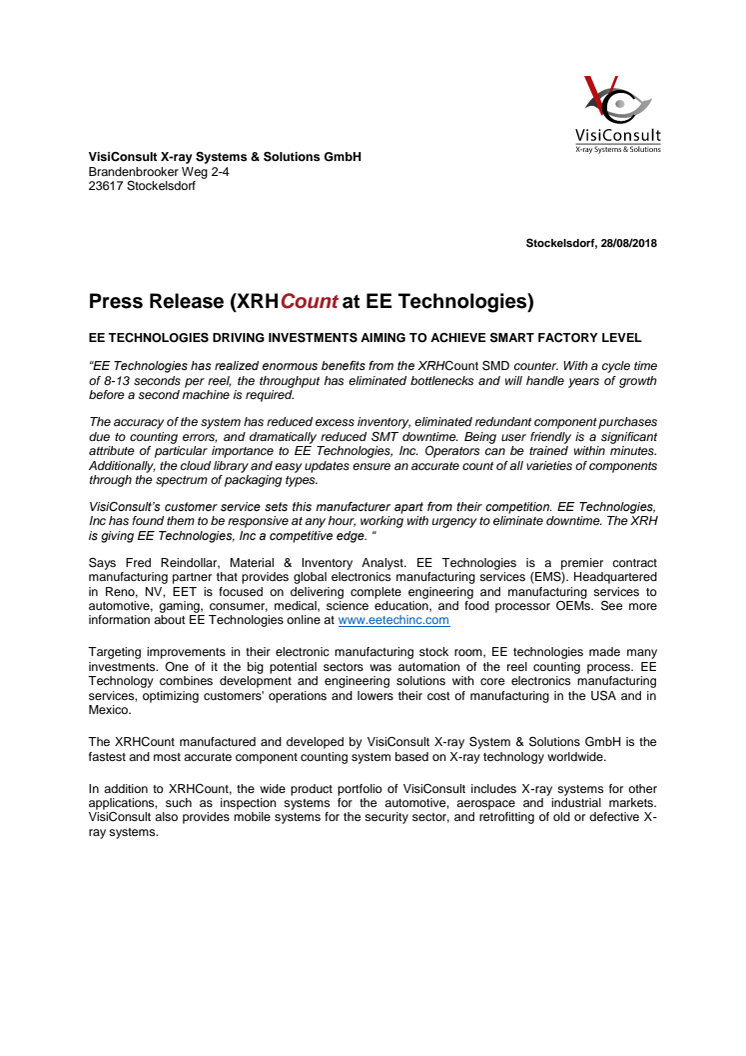 VisiConsult
X-ray Systems & Solutions

VisiConsult X-ray Systems & Solutions GmbH
Brandenbrooker Weg 2-4
23617 Stockelsdorf

Stockelsdorf, 28/08/2018

Press Release (XRHCount at EE Technologies)

EE TECHNOLOGIES DRIVING INVESTMENTS AIMING TO ACHIEVE SMART FACTORY LEVEL

"EE Technologies has realized enormous benefits from the XRHCount SMD counter. With a cycle time of 8-13 seconds per reel, the throughput has eliminated bottlenecks and will handle years of growth before a second machine is required.

The accuracy of the system has reduced excess inventory, eliminated redundant component purchases due to counting errors, and dramatically reduced SMT downtime. Being user friendly is a significant attribute of particular importance to EE Technologies, Inc. Operators can be trained within minutes. Additionally, the cloud library and easy updates ensure an accurate count of all varieties of components through the spectrum of packaging types.

VisiConsult's customer service sets this manufacturer apart from their competition. EE Technologies, Inc has found them to be responsive at any hour, working with urgency to eliminate downtime. The XRH is giving EE Technologies, Inc a competitive edge. "

Says Fred Reindollar, Material & Inventory Analyst. EE Technologies is a premier contract manufacturing partner that provides global electronics manufacturing services (EMS). Headquartered in Reno, NV, EET is focused on delivering complete engineering and manufacturing services to automotive, gaming, consumer, medical, science education, and food processor OEMs. See more information about EE Technologies online at www.eetechinc.com

Targeting improvements in their electronic manufacturing stock room, EE technologies made many investments. One of it the big potential sectors was automation of the reel counting process. EE Technology combines development and engineering solutions with core electronics manufacturing services, optimizing customers' operations and lowers their cost of manufacturing in the USA and in Mexico.

The XRHCount manufactured and developed by VisiConsult X-ray System & Solutions GmbH is the fastest and most accurate component counting system based on X-ray technology worldwide.

In addition to XRHCount, the wide product portfolio of VisiConsult includes X-ray systems for other applications, such as inspection systems for the automotive, aerospace and industrial markets. VisiConsult also provides mobile systems for the security sector, and retrofitting of old or defective X-ray systems.